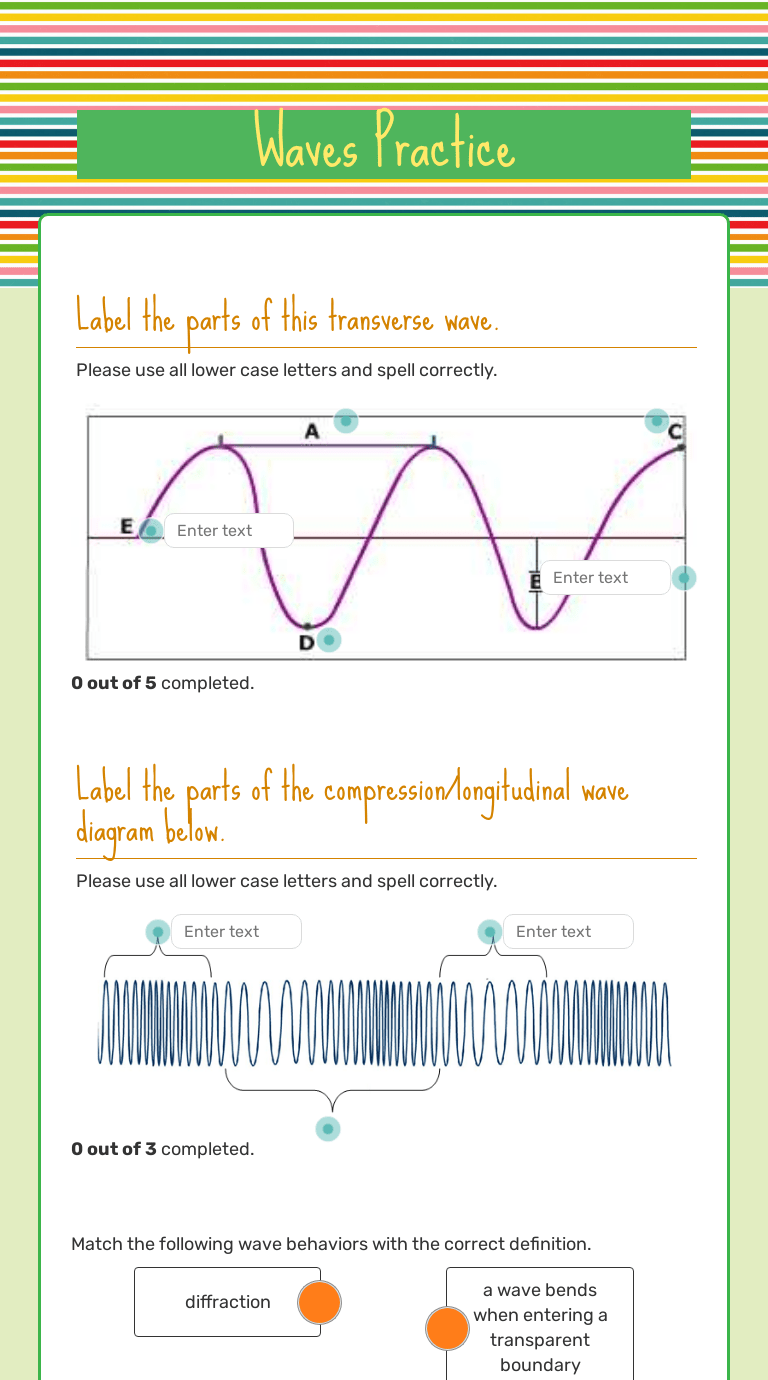 Waves Practice

Label the parts of this transverse wave.

Please use all lower case letters and spell correctly.

A

C

E

Enter text

B

Enter text

D

**0 out of 5** completed.

Label the parts of the compression/longitudinal wave diagram below.

Please use all lower case letters and spell correctly.

Enter text

Enter text

**0 out of 3** completed.

Match the following wave behaviors with the correct definition.

diffraction

a wave bends when entering a transparent boundary